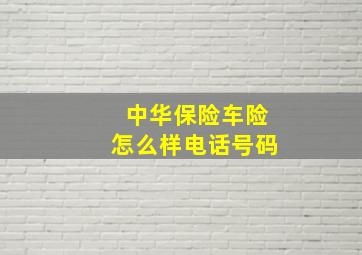 中华保险车险
怎么样电话号码